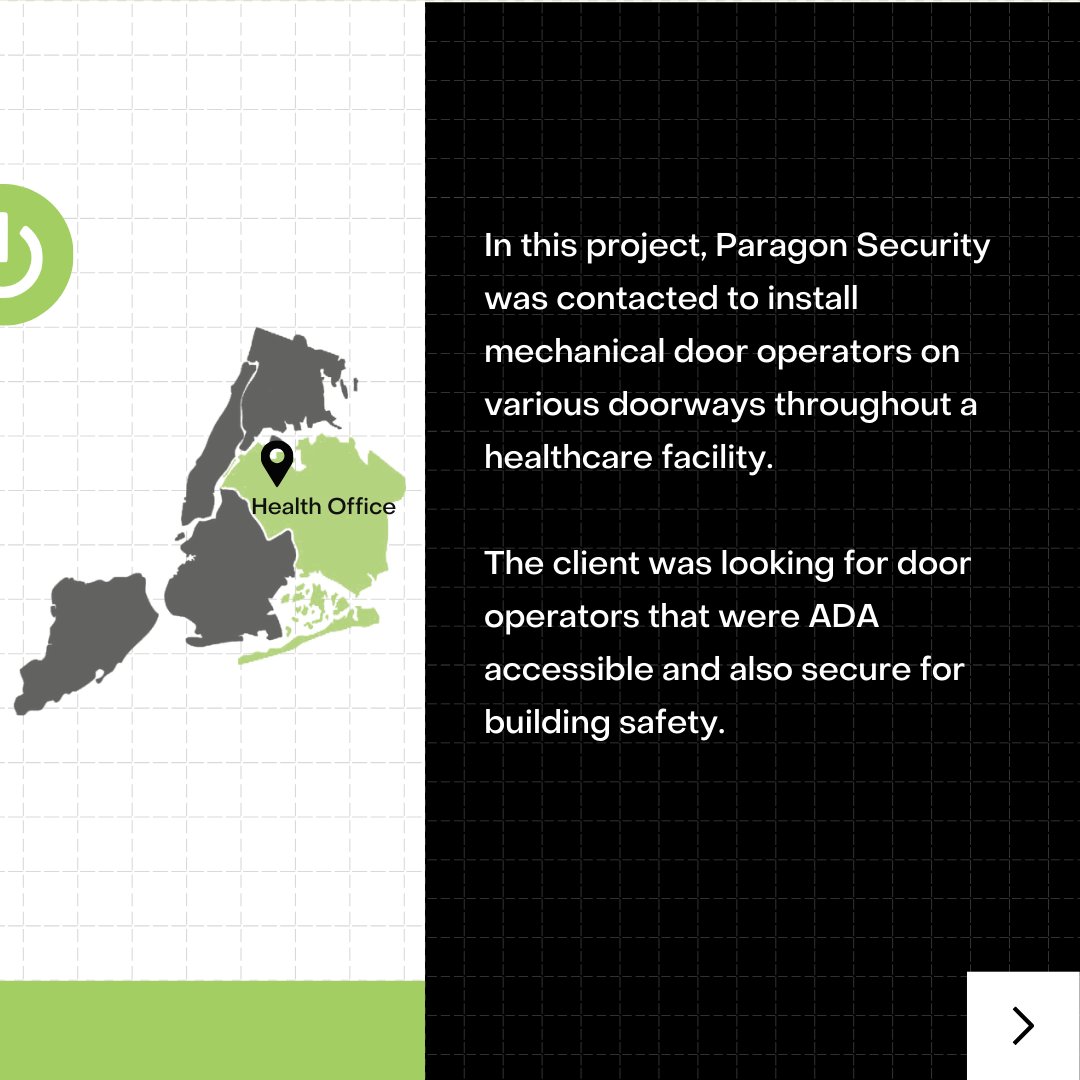 Health Office

In this project, Paragon Security was contacted to install mechanical door operators on various doorways throughout a healthcare facility.

The client was looking for door operators that were ADA accessible and also secure for building safety.